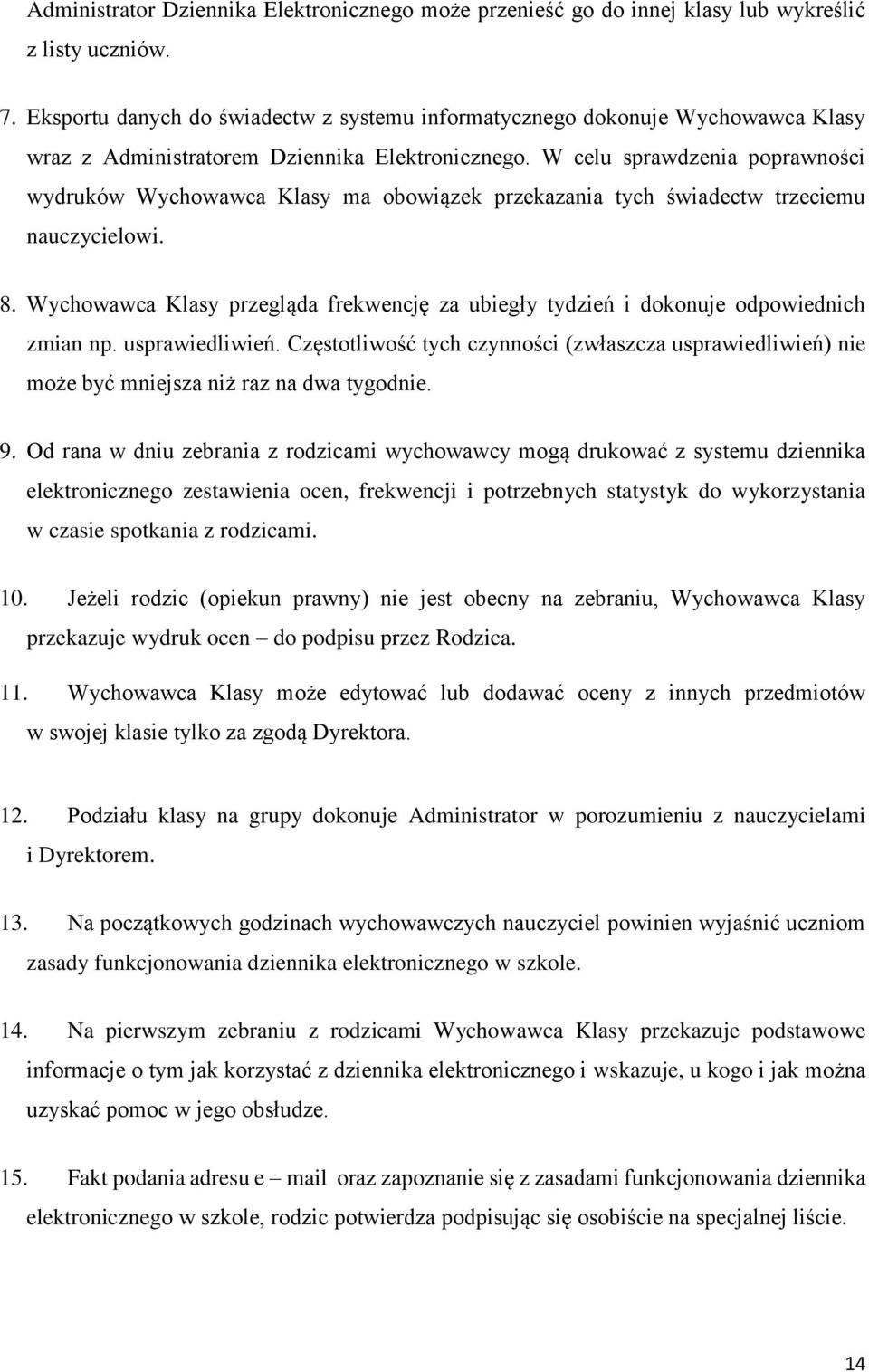 Administrator Dziennika Elektronicznego może przenieść go do innej klasy lub wykreślić z listy uczniów.

7. Eksportu danych do świadectw z systemu informatycznego dokonuje Wychowawca Klasy wraz z Administratorem Dziennika Elektronicznego. W celu sprawdzenia poprawności wydruków Wychowawca Klasy ma obowiązek przekazania tych świadectw trzeciemu nauczycielowi.

8. Wychowawca Klasy przegląda frekwencję za ubiegły tydzień i dokonuje odpowiednich zmian np. usprawiedliwień. Częstotliwość tych czynności (zwłaszcza usprawiedliwień) nie może być mniejsza niż raz na dwa tygodnie.

9. Od rana w dniu zebrania z rodzicami wychowawcy mogą drukować z systemu dziennika elektronicznego zestawienia ocen, frekwencji i potrzebnych statystyk do wykorzystania w czasie spotkania z rodzicami.

10. Jeżeli rodzic (opiekun prawny) nie jest obecny na zebraniu, Wychowawca Klasy przekazuje wydruk ocen – do podpisu przez Rodzica.

11. Wychowawca Klasy może edytować lub dodawać oceny z innych przedmiotów w swojej klasie tylko za zgodą Dyrektora.

12. Podziału klasy na grupy dokonuje Administrator w porozumieniu z nauczycielami i Dyrektorem.

13. Na początkowych godzinach wychowawczych nauczyciel powinien wyjaśnić uczniom zasady funkcjonowania dziennika elektronicznego w szkole.

14. Na pierwszym zebraniu z rodzicami Wychowawca Klasy przekazuje podstawowe informacje o tym jak korzystać z dziennika elektronicznego i wskazuje, u kogo i jak można uzyskać pomoc w jego obsłudze.

15. Fakt podania adresu e – mail oraz zapoznanie się z zasadami funkcjonowania dziennika elektronicznego w szkole, rodzic potwierdza podpisując się osobiście na specjalnej liście.

14